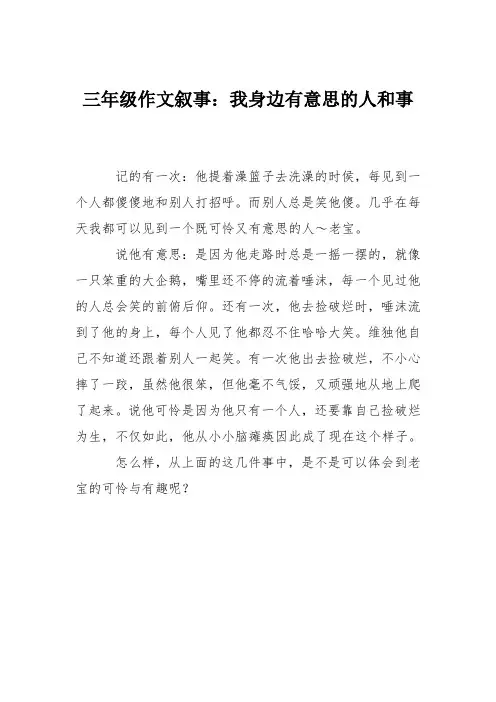 三年级作文叙事：我身边有意思的人和事

记的有一次：他提着澡篮子去洗澡的时侯，每见到一个人都傻傻地和别人打招呼。而别人总是笑他傻。几乎在每天我都可以见到一个既可怜又有意思的人～老宝。

说他有意思：是因为他走路时总是一摇一摆的，就像一只笨重的大企鹅，嘴里还不停的流着唾沫，每一个见过他的人总会笑的前俯后仰。还有一次，他去捡破烂时，唾沫流到了他的身上，每个人见了他都忍不住哈哈大笑。维独他自己不知道还跟着别人一起笑。有一次他出去捡破烂，不小心摔了一跤，虽然他很笨，但他毫不气馁，又顽强地从地上爬了起来。说他可怜是因为他只有一个人，还要靠自己捡破烂为生，不仅如此，他从小小脑瘫痪因此成了现在这个样子。

怎么样，从上面的这几件事中，是不是可以体会到老宝的可怜与有趣呢？